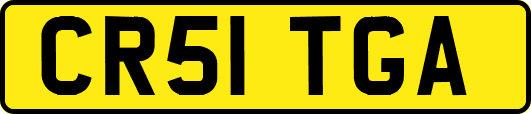 CR51 TGA